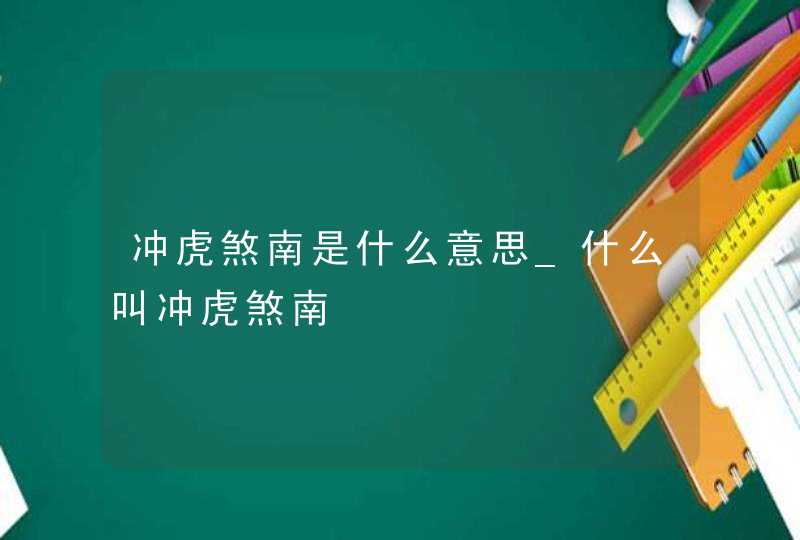 冲虎煞南是什么意思_什么叫冲虎煞南